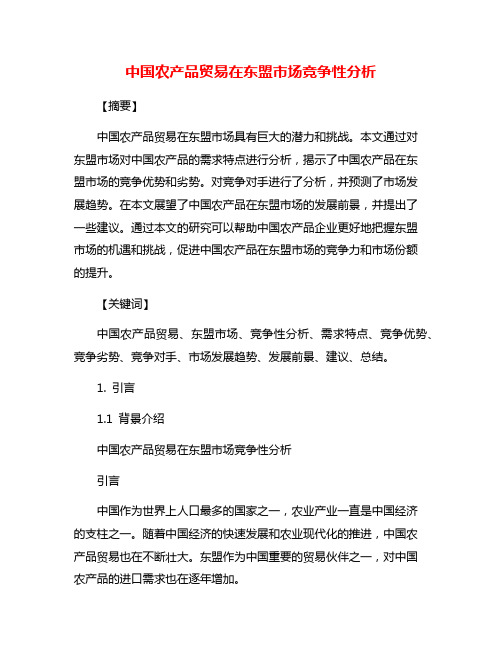 中国农产品贸易在东盟市场竞争性分析

【摘要】

中国农产品贸易在东盟市场具有巨大的潜力和挑战。本文通过对东盟市场对中国农产品的需求特点进行分析，揭示了中国农产品在东盟市场的竞争优势和劣势。对竞争对手进行了分析，并预测了市场发展趋势。在本文展望了中国农产品在东盟市场的发展前景，并提出了一些建议。通过本文的研究可以帮助中国农产品企业更好地把握东盟市场的机遇和挑战，促进中国农产品在东盟市场的竞争力和市场份额的提升。

【关键词】

中国农产品贸易、东盟市场、竞争性分析、需求特点、竞争优势、竞争劣势、竞争对手、市场发展趋势、发展前景、建议、总结。

1. 引言

1.1 背景介绍

中国农产品贸易在东盟市场竞争性分析

引言

中国作为世界上人口最多的国家之一，农业产业一直是中国经济的支柱之一。随着中国经济的快速发展和农业现代化的推进，中国农产品贸易也在不断壮大。东盟作为中国重要的贸易伙伴之一，对中国农产品的进口需求也在逐年增加。